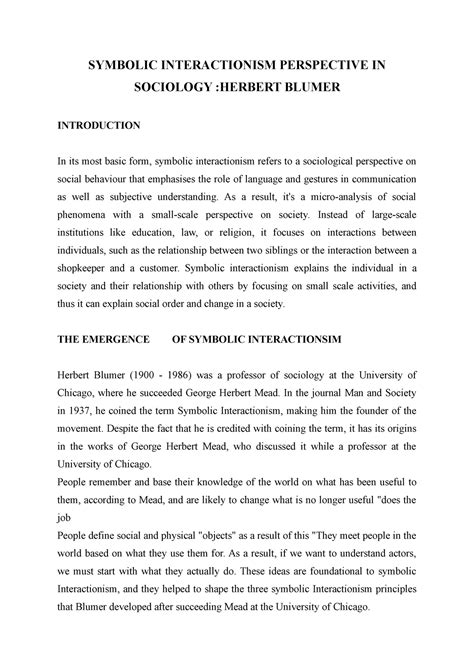 SYMBOLIC INTERACTIONISM PERSPECTIVE IN SOCIOLOGY :HERBERT BLUMER

INTRODUCTION

In its most basic form, symbolic interactionism refers to a sociological perspective on social behaviour that emphasises the role of language and gestures in communication as well as subjective understanding. As a result, it's a micro-analysis of social phenomena with a small-scale perspective on society. Instead of large-scale institutions like education, law, or religion, it focuses on interactions between individuals, such as the relationship between two siblings or the interaction between a shopkeeper and a customer. Symbolic interactionism explains the individual in a society and their relationship with others by focusing on small scale activities, and thus it can explain social order and change in a society.

THE EMERGENCE OF SYMBOLIC INTERACTIONSIM

Herbert Blumer (1900 - 1986) was a professor of sociology at the University of Chicago, where he succeeded George Herbert Mead. In the journal Man and Society in 1937, he coined the term Symbolic Interactionism, making him the founder of the movement. Despite the fact that he is credited with coining the term, it has its origins in the works of George Herbert Mead, who discussed it while a professor at the University of Chicago.
People remember and base their knowledge of the world on what has been useful to them, according to Mead, and are likely to change what is no longer useful "does the job
People define social and physical "objects" as a result of this "They meet people in the world based on what they use them for. As a result, if we want to understand actors, we must start with what they actually do. These ideas are foundational to symbolic Interactionism, and they helped to shape the three symbolic Interactionism principles that Blumer developed after succeeding Mead at the University of Chicago.